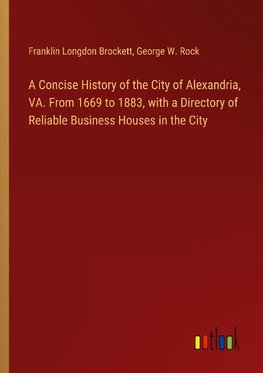 Franklin Longdon Brockett, George W. Rock

A Concise History of the City of Alexandria, VA. From 1669 to 1883, with a Directory of Reliable Business Houses in the City

outlook